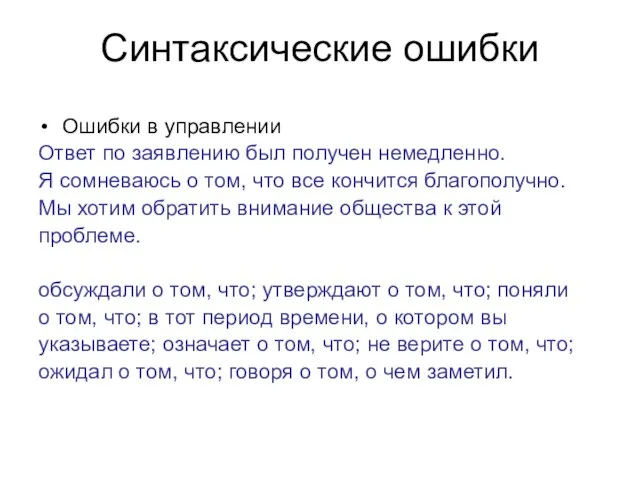 Синтаксические ошибки

• Ошибки в управлении

Ответ по заявлению был получен немедленно.
Я сомневаюсь о том, что все кончится благополучно.
Мы хотим обратить внимание общества к этой проблеме.

обсуждали о том, что; утверждают о том, что; поняли о том, что; в тот период времени, о котором вы указываете; означает о том, что; не верите о том, что; ожидал о том, что; говоря о том, о чем заметил.